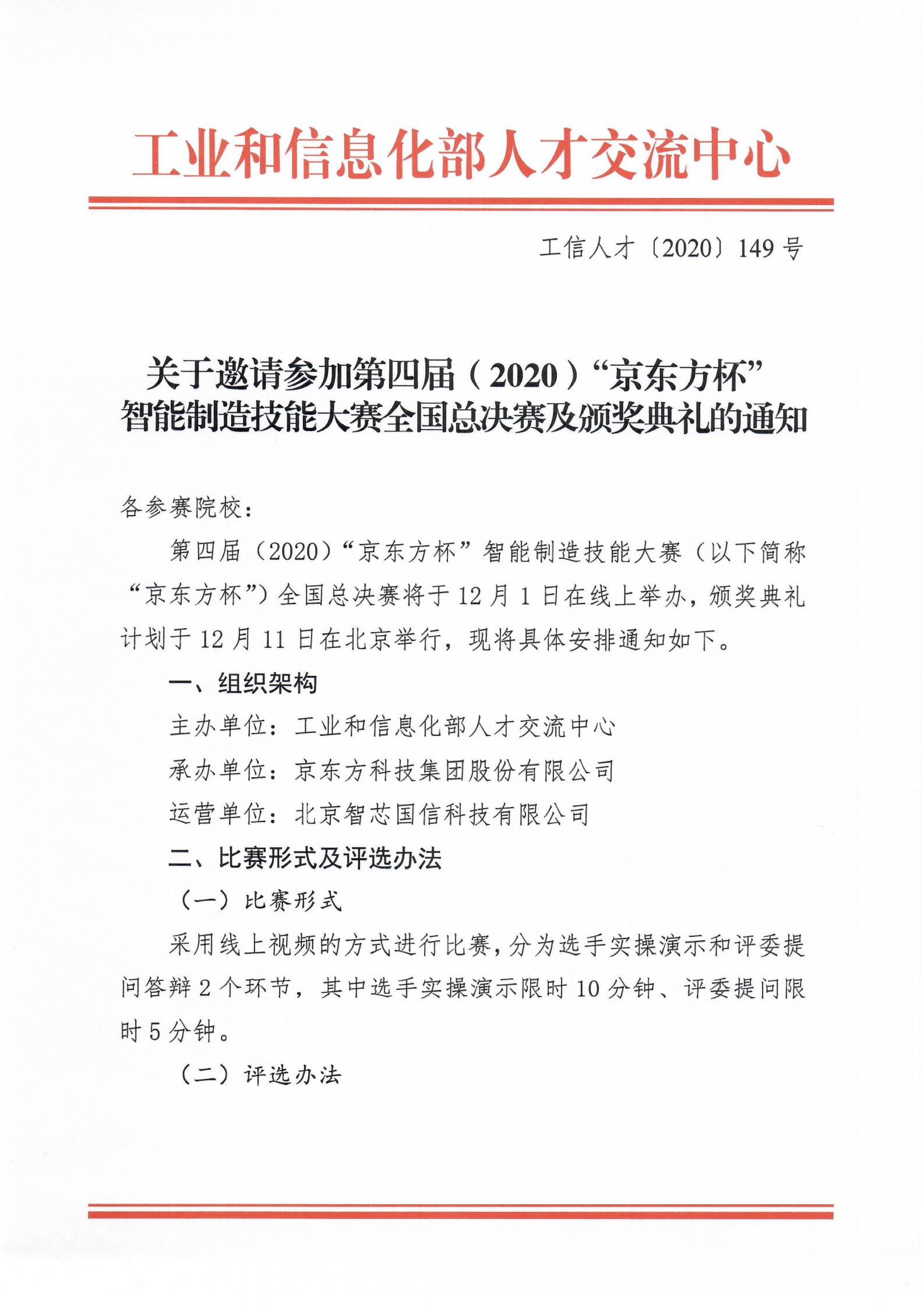 工业和信息化部人才交流中心

工信人才〔2020〕149号

关于邀请参加第四届（2020）“京东方杯”智能制造技能大赛全国总决赛及颁奖典礼的通知

各参赛院校：

第四届（2020）“京东方杯”智能制造技能大赛（以下简称“京东方杯”）全国总决赛将于12月1日在线上举办，颁奖典礼计划于12月11日在北京举行，现将具体安排通知如下。

一、组织架构

主办单位：工业和信息化部人才交流中心

承办单位：京东方科技集团股份有限公司

运营单位：北京智芯国信科技有限公司

二、比赛形式及评选办法

（一）比赛形式

采用线上视频的方式进行比赛，分为选手实操演示和评委提问答辩2个环节，其中选手实操演示限时10分钟、评委提问限时5分钟。

（二）评选办法